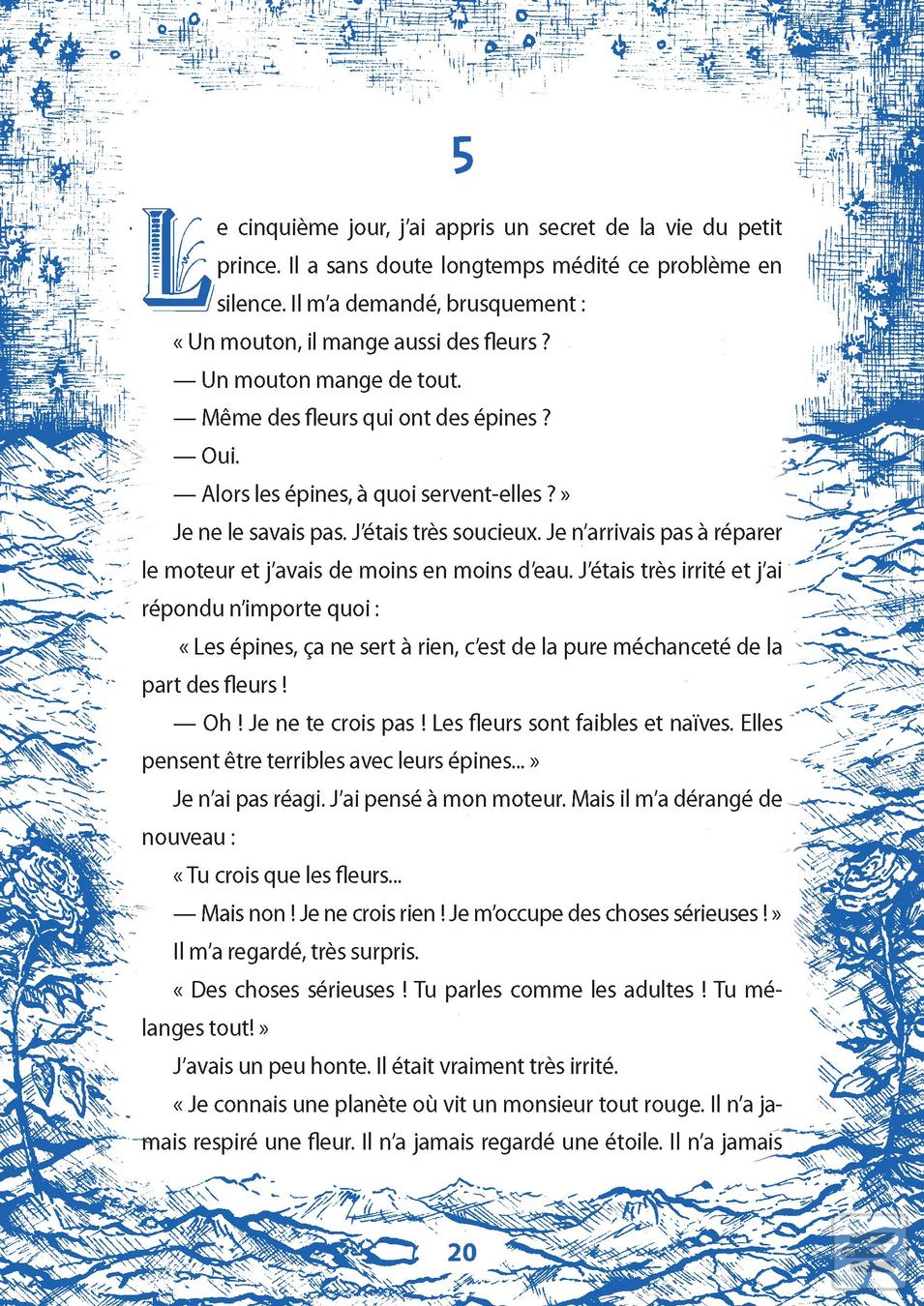 5

Le cinquième jour, j'ai appris un secret de la vie du petit prince. Il a sans doute longtemps médité ce problème en silence. Il m'a demandé, brusquement :

« Un mouton, il mange aussi des fleurs ?

— Un mouton mange de tout.

— Même des fleurs qui ont des épines ?

— Oui.

— Alors les épines, à quoi servent-elles ? »

Je ne le savais pas. J'étais très soucieux. Je n'arrivais pas à réparer le moteur et j'avais de moins en moins d'eau. J'étais très irrité et j'ai répondu n'importe quoi :

« Les épines, ça ne sert à rien, c'est de la pure méchanceté de la part des fleurs !

— Oh ! Je ne te crois pas ! Les fleurs sont faibles et naïves. Elles pensent être terribles avec leurs épines... »

Je n'ai pas réagi. J'ai pensé à mon moteur. Mais il m'a dérangé de nouveau :

« Tu crois que les fleurs...

— Mais non ! Je ne crois rien ! Je m'occupe des choses sérieuses ! »

Il m'a regardé, très surpris.

« Des choses sérieuses ! Tu parles comme les adultes ! Tu mélanges tout! »

J'avais un peu honte. Il était vraiment très irrité.

« Je connais une planète où vit un monsieur tout rouge. Il n'a jamais respiré une fleur. Il n'a jamais regardé une étoile. Il n'a jamais

20